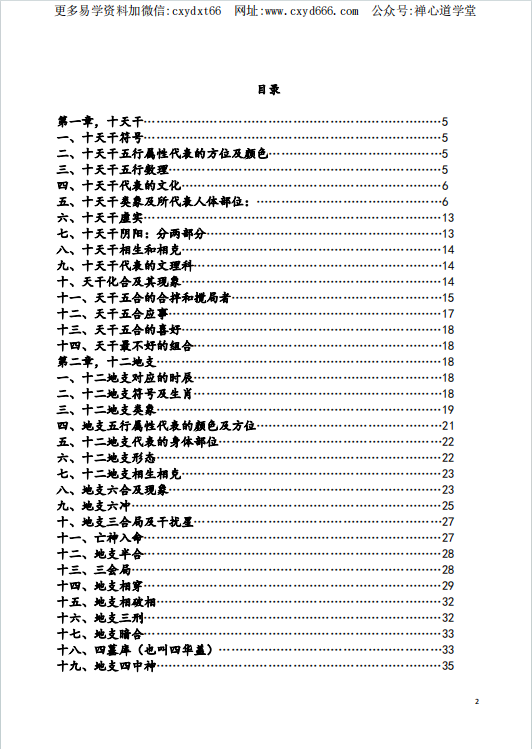 更多易学资料加微信:cxydxt66　网址:www.cxyd666.com　公众号:禅心道学堂

目录

第一章，十天干……5
一、十天干符号……5
二、十天干五行属性代表的方位及颜色……5
三、十天干五行数理……5
四、十天干代表的文化……6
五、十天干类象及所代表人体部位：……6
六、十天干虚实……13
七、十天干阴阳：分两部分……13
八、十天干相生和相克……14
九、十天干代表的文理科……14
十、天干化合及其现象……14
十一、天干五合的合拌和搅局者……15
十二、天干五合应事……17
十三、天干五合的喜好……18
十四、天干最不好的组合……18
第二章，十二地支……18
一、十二地支对应的时辰……18
二、十二地支符号及生肖……18
三、十二地支类象……19
四、地支五行属性代表的颜色及方位……21
五、十二地支代表的身体部位……22
六、十二地支形态……22
七、十二地支相生相克……23
八、地支六合及现象……23
九、地支六冲……25
十、地支三合局及干扰星……27
十一、亡神入命……27
十二、地支半合……28
十三、三会局……28
十四、地支相穿……29
十五、地支相破相……32
十六、地支三刑……32
十七、地支暗合……33
十八、四墓库（也叫四华盖）……33
十九、地支四中神……35

2